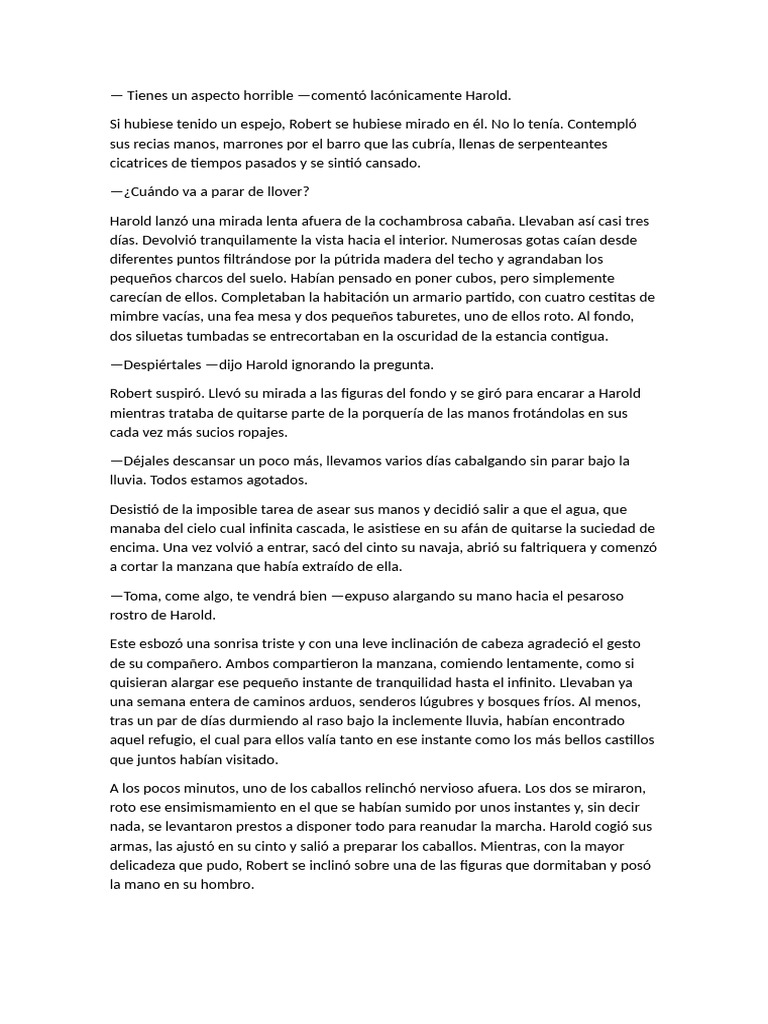 — Tienes un aspecto horrible —comentó lacónicamente Harold.

Si hubiese tenido un espejo, Robert se hubiese mirado en él. No lo tenía. Contempló sus recias manos, marrones por el barro que las cubría, llenas de serpenteantes cicatrices de tiempos pasados y se sintió cansado.

—¿Cuándo va a parar de llover?

Harold lanzó una mirada lenta afuera de la cochambrosa cabaña. Llevaban así casi tres días. Devolvió tranquilamente la vista hacia el interior. Numerosas gotas caían desde diferentes puntos filtrándose por la pútrida madera del techo y agrandaban los pequeños charcos del suelo. Habían pensado en poner cubos, pero simplemente carecían de ellos. Completaban la habitación un armario partido, con cuatro cestitas de mimbre vacías, una fea mesa y dos pequeños taburetes, uno de ellos roto. Al fondo, dos siluetas tumbadas se entrecortaban en la oscuridad de la estancia contigua.

—Despiértales —dijo Harold ignorando la pregunta.

Robert suspiró. Llevó su mirada a las figuras del fondo y se giró para encarar a Harold mientras trataba de quitarse parte de la porquería de las manos frotándolas en sus cada vez más sucios ropajes.

—Déjales descansar un poco más, llevamos varios días cabalgando sin parar bajo la lluvia. Todos estamos agotados.

Desistió de la imposible tarea de asear sus manos y decidió salir a que el agua, que manaba del cielo cual infinita cascada, le asistiese en su afán de quitarse la suciedad de encima. Una vez volvió a entrar, sacó del cinto su navaja, abrió su faltriquera y comenzó a cortar la manzana que había extraído de ella.

—Toma, come algo, te vendrá bien —expuso alargando su mano hacia el pesaroso rostro de Harold.

Este esbozó una sonrisa triste y con una leve inclinación de cabeza agradeció el gesto de su compañero. Ambos compartieron la manzana, comiendo lentamente, como si quisieran alargar ese pequeño instante de tranquilidad hasta el infinito. Llevaban ya una semana entera de caminos arduos, senderos lúgubres y bosques fríos. Al menos, tras un par de días durmiendo al raso bajo la inclemente lluvia, habían encontrado aquel refugio, el cual para ellos valía tanto en ese instante como los más bellos castillos que juntos habían visitado.

A los pocos minutos, uno de los caballos relinchó nervioso afuera. Los dos se miraron, roto ese ensimismamiento en el que se habían sumido por unos instantes y, sin decir nada, se levantaron prestos a disponer todo para reanudar la marcha. Harold cogió sus armas, las ajustó en su cinto y salió a preparar los caballos. Mientras, con la mayor delicadeza que pudo, Robert se inclinó sobre una de las figuras que dormitaban y posó la mano en su hombro.